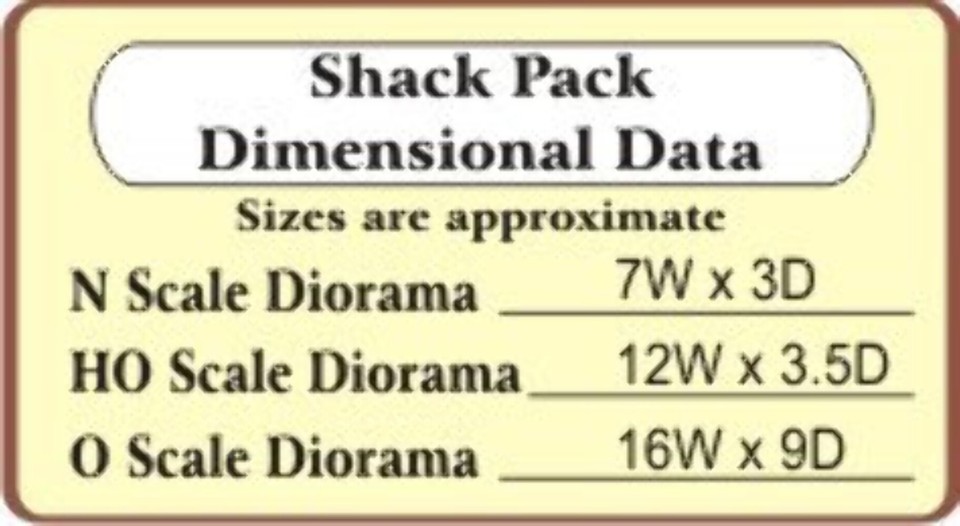 Shack Pack
Dimensional Data

Sizes are approximate

N Scale Diorama 7W x 3D

HO Scale Diorama 12W x 3.5D

O Scale Diorama 16W x 9D